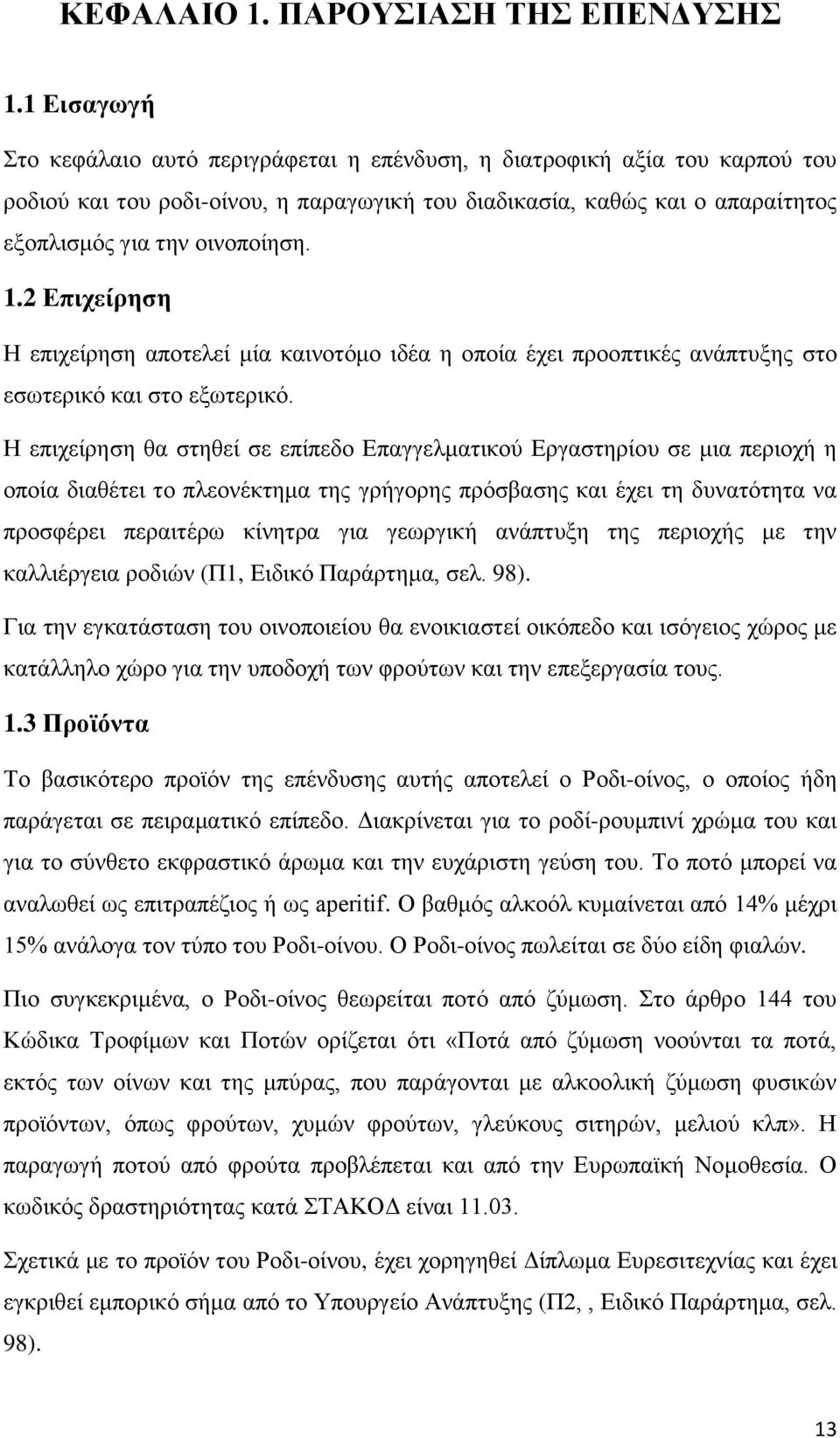 ΚΕΦΑΛΑΙΟ 1. ΠΑΡΟΥΣΙΑΣΗ ΤΗΣ ΕΠΕΝΔΥΣΗΣ

1.1 Εισαγωγή

Στο κεφάλαιο αυτό περιγράφεται η επένδυση, η διατροφική αξία του καρπού του ροδιού και του ροδι-οίνου, η παραγωγική του διαδικασία, καθώς και ο απαραίτητος εξοπλισμός για την οινοποίηση.

1.2 Επιχείρηση

Η επιχείρηση αποτελεί μία καινοτόμο ιδέα η οποία έχει προοπτικές ανάπτυξης στο εσωτερικό και στο εξωτερικό.

Η επιχείρηση θα στηθεί σε επίπεδο Επαγγελματικού Εργαστηρίου σε μια περιοχή η οποία διαθέτει το πλεονέκτημα της γρήγορης πρόσβασης και έχει τη δυνατότητα να προσφέρει περαιτέρω κίνητρα για γεωργική ανάπτυξη της περιοχής με την καλλιέργεια ροδιών (Π1, Ειδικό Παράρτημα, σελ. 98).

Για την εγκατάσταση του οινοποιείου θα ενοικιαστεί οικόπεδο και ισόγειος χώρος με κατάλληλο χώρο για την υποδοχή των φρούτων και την επεξεργασία τους.

1.3 Προϊόντα

Το βασικότερο προϊόν της επένδυσης αυτής αποτελεί ο Ροδι-οίνος, ο οποίος ήδη παράγεται σε πειραματικό επίπεδο. Διακρίνεται για το ροδί-ρουμπινί χρώμα του και για το σύνθετο εκφραστικό άρωμα και την ευχάριστη γεύση του. Το ποτό μπορεί να αναλωθεί ως επιτραπέζιος ή ως aperitif. Ο βαθμός αλκοόλ κυμαίνεται από 14% μέχρι 15% ανάλογα τον τύπο του Ροδι-οίνου. Ο Ροδι-οίνος πωλείται σε δύο είδη φιαλών.

Πιο συγκεκριμένα, ο Ροδι-οίνος θεωρείται ποτό από ζύμωση. Στο άρθρο 144 του Κώδικα Τροφίμων και Ποτών ορίζεται ότι «Ποτά από ζύμωση νοούνται τα ποτά, εκτός των οίνων και της μπύρας, που παράγονται με αλκοολική ζύμωση φυσικών προϊόντων, όπως φρούτων, χυμών φρούτων, γλεύκους σιτηρών, μελιού κλπ». Η παραγωγή ποτού από φρούτα προβλέπεται και από την Ευρωπαϊκή Νομοθεσία. Ο κωδικός δραστηριότητας κατά ΣΤΑΚΟΔ είναι 11.03.

Σχετικά με το προϊόν του Ροδι-οίνου, έχει χορηγηθεί Δίπλωμα Ευρεσιτεχνίας και έχει εγκριθεί εμπορικό σήμα από το Υπουργείο Ανάπτυξης (Π2, , Ειδικό Παράρτημα, σελ. 98).

13